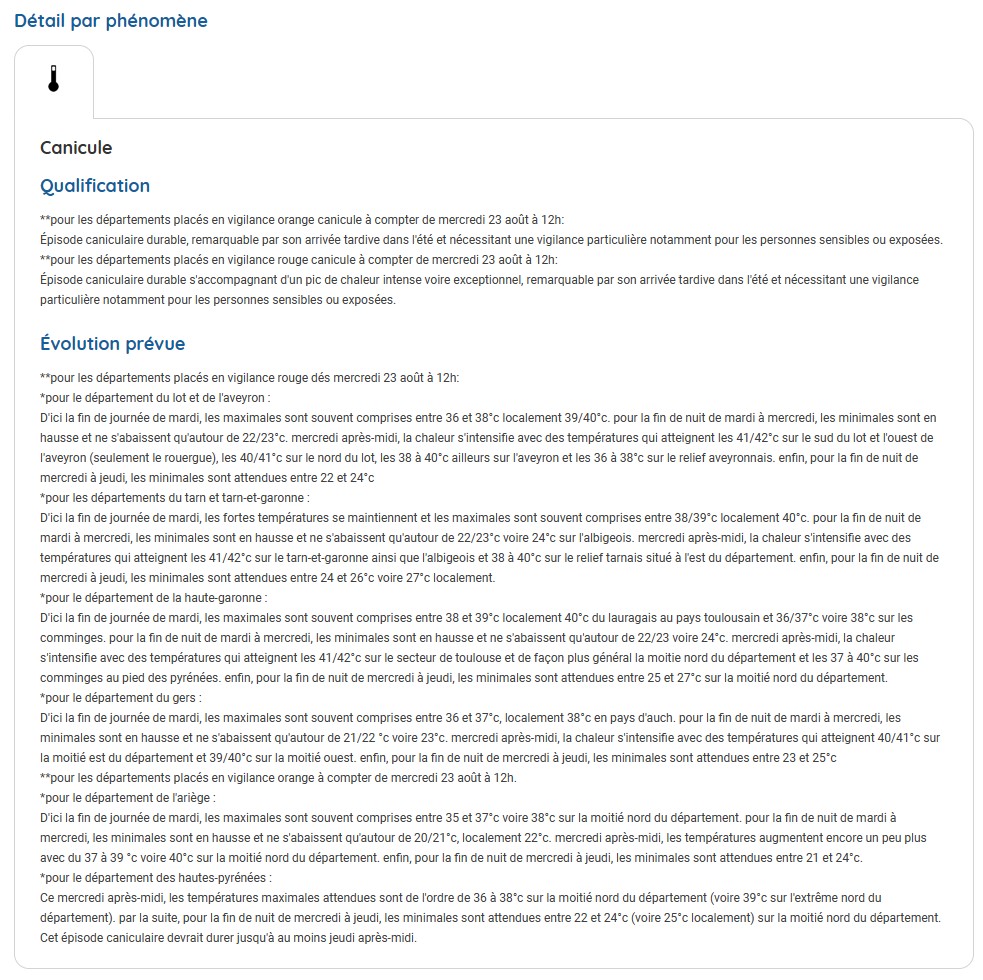 Détail par phénomène

Canicule

Qualification

**pour les départements placés en vigilance orange canicule à compter de mercredi 23 août à 12h:
Épisode caniculaire durable, remarquable par son arrivée tardive dans l'été et nécessitant une vigilance particulière notamment pour les personnes sensibles ou exposées.
**pour les départements placés en vigilance rouge canicule à compter de mercredi 23 août à 12h:
Épisode caniculaire durable s'accompagnant d'un pic de chaleur intense voire exceptionnel, remarquable par son arrivée tardive dans l'été et nécessitant une vigilance particulière notamment pour les personnes sensibles ou exposées.

Évolution prévue

**pour les départements placés en vigilance rouge dés mercredi 23 août à 12h:
*pour le département du lot et de l'aveyron :
D'ici la fin de journée de mardi, les maximales sont souvent comprises entre 36 et 38°c localement 39/40°c. pour la fin de nuit de mardi à mercredi, les minimales sont en hausse et ne s'abaissent qu'autour de 22/23°c. mercredi après-midi, la chaleur s'intensifie avec des températures qui atteignent les 41/42°c sur le sud du lot et l'ouest de l'aveyron (seulement le rouergue), les 40/41°c sur le nord du lot, les 38 à 40°c ailleurs sur l'aveyron et les 36 à 38°c sur le relief aveyronnais. enfin, pour la fin de nuit de mercredi à jeudi, les minimales sont attendues entre 22 et 24°c
*pour les départements du tarn et tarn-et-garonne :
D'ici la fin de journée de mardi, les fortes températures se maintiennent et les maximales sont souvent comprises entre 38/39°c localement 40°c. pour la fin de nuit de mardi à mercredi, les minimales sont en hausse et ne s'abaissent qu'autour de 22/23°c voire 24°c sur l'albigeois. mercredi après-midi, la chaleur s'intensifie avec des températures qui atteignent les 41/42°c sur le tarn-et-garonne ainsi que l'albigeois et 38 à 40°c sur le relief tarnais situé à l'est du département. enfin, pour la fin de nuit de mercredi à jeudi, les minimales sont attendues entre 24 et 26°c voire 27°c localement.
*pour le département de la haute-garonne :
D'ici la fin de journée de mardi, les maximales sont souvent comprises entre 38 et 39°c localement 40°c du lauragais au pays toulousain et 36/37°c voire 38°c sur les comminges. pour la fin de nuit de mardi à mercredi, les minimales sont en hausse et ne s'abaissent qu'autour de 22/23 voire 24°c. mercredi après-midi, la chaleur s'intensifie avec des températures qui atteignent les 41/42°c sur le secteur de toulouse et de façon plus général la moitie nord du département et les 37 à 40°c sur les comminges au pied des pyrénées. enfin, pour la fin de nuit de mercredi à jeudi, les minimales sont attendues entre 25 et 27°c sur la moitié nord du département.
*pour le département du gers :
D'ici la fin de journée de mardi, les maximales sont souvent comprises entre 36 et 37°c, localement 38°c en pays d'auch. pour la fin de nuit de mardi à mercredi, les minimales sont en hausse et ne s'abaissent qu'autour de 21/22 °c voire 23°c. mercredi après-midi, la chaleur s'intensifie avec des températures qui atteignent 40/41°c sur la moitié est du département et 39/40°c sur la moitié ouest. enfin, pour la fin de nuit de mercredi à jeudi, les minimales sont attendues entre 23 et 25°c
**pour les départements placés en vigilance orange à compter de mercredi 23 août à 12h.
*pour le département de l'ariège :
D'ici la fin de journée de mardi, les maximales sont souvent comprises entre 35 et 37°c voire 38°c sur la moitié nord du département. pour la fin de nuit de mardi à mercredi, les minimales sont en hausse et ne s'abaissent qu'autour de 20/21°c, localement 22°c. mercredi après-midi, les températures augmentent encore un peu plus avec du 37 à 39 °c voire 40°c sur la moitié nord du département. enfin, pour la fin de nuit de mercredi à jeudi, les minimales sont attendues entre 21 et 24°c.
*pour le département des hautes-pyrénées :
Ce mercredi après-midi, les températures maximales attendues sont de l'ordre de 36 à 38°c sur la moitié nord du département (voire 39°c sur l'extrême nord du département). par la suite, pour la fin de nuit de mercredi à jeudi, les minimales sont attendues entre 22 et 24°c (voire 25°c localement) sur la moitié nord du département.
Cet épisode caniculaire devrait durer jusqu'à au moins jeudi après-midi.